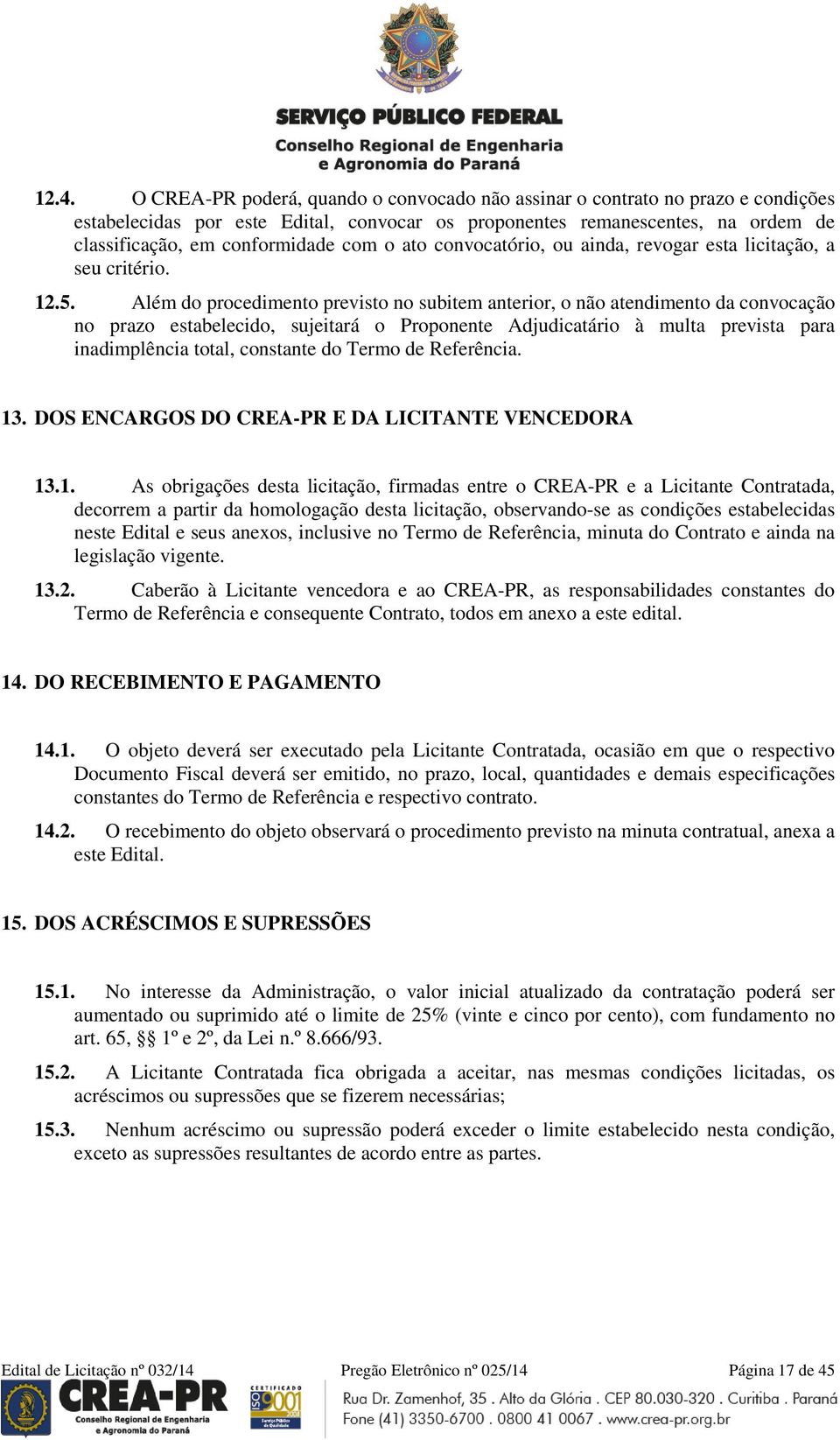 SERVIÇO PÚBLICO FEDERAL
Conselho Regional de Engenharia e Agronomia do Paraná

12.4. O CREA-PR poderá, quando o convocado não assinar o contrato no prazo e condições estabelecidas por este Edital, convocar os proponentes remanescentes, na ordem de classificação, em conformidade com o ato convocatório, ou ainda, revogar esta licitação, a seu critério.

12.5. Além do procedimento previsto no subitem anterior, o não atendimento da convocação no prazo estabelecido, sujeitará o Proponente Adjudicatário à multa prevista para inadimplência total, constante do Termo de Referência.

13. DOS ENCARGOS DO CREA-PR E DA LICITANTE VENCEDORA

13.1. As obrigações desta licitação, firmadas entre o CREA-PR e a Licitante Contratada, decorrem a partir da homologação desta licitação, observando-se as condições estabelecidas neste Edital e seus anexos, inclusive no Termo de Referência, minuta do Contrato e ainda na legislação vigente.

13.2. Caberão à Licitante vencedora e ao CREA-PR, as responsabilidades constantes do Termo de Referência e consequente Contrato, todos em anexo a este edital.

14. DO RECEBIMENTO E PAGAMENTO

14.1. O objeto deverá ser executado pela Licitante Contratada, ocasião em que o respectivo Documento Fiscal deverá ser emitido, no prazo, local, quantidades e demais especificações constantes do Termo de Referência e respectivo contrato.

14.2. O recebimento do objeto observará o procedimento previsto na minuta contratual, anexa a este Edital.

15. DOS ACRÉSCIMOS E SUPRESSÕES

15.1. No interesse da Administração, o valor inicial atualizado da contratação poderá ser aumentado ou suprimido até o limite de 25% (vinte e cinco por cento), com fundamento no art. 65, §§ 1º e 2º, da Lei n.º 8.666/93.

15.2. A Licitante Contratada fica obrigada a aceitar, nas mesmas condições licitadas, os acréscimos ou supressões que se fizerem necessárias;

15.3. Nenhum acréscimo ou supressão poderá exceder o limite estabelecido nesta condição, exceto as supressões resultantes de acordo entre as partes.

Edital de Licitação nº 032/14 Pregão Eletrônico nº 025/14 Página 17 de 45

CREA-PR Conselho Regional de Engenharia e Agronomia do Paraná
CERTIFICADO ISO 9001
Rua Dr. Zamenhof, 35 . Alto da Glória . CEP 80.030-320 . Curitiba . Paraná
Fone (41) 3350-6700 . 0800 41 0067 . www.crea-pr.org.br